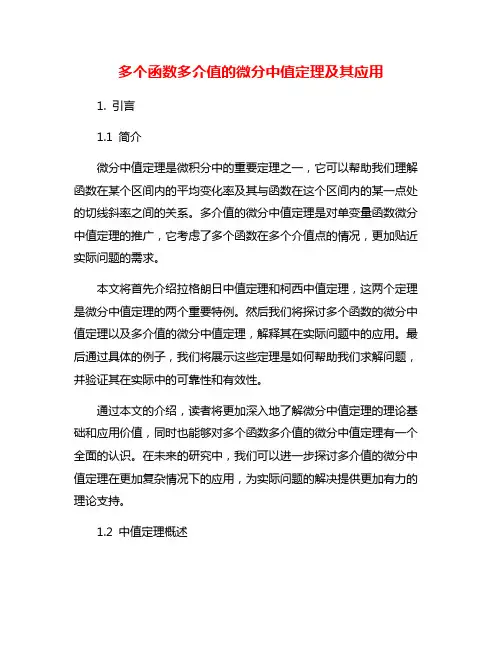 多个函数多介值的微分中值定理及其应用

1. 引言

1.1 简介

微分中值定理是微积分中的重要定理之一，它可以帮助我们理解函数在某个区间内的平均变化率及其与函数在这个区间内的某一点处的切线斜率之间的关系。多介值的微分中值定理是对单变量函数微分中值定理的推广，它考虑了多个函数在多个介值点的情况，更加贴近实际问题的需求。

本文将首先介绍拉格朗日中值定理和柯西中值定理，这两个定理是微分中值定理的两个重要特例。然后我们将探讨多个函数的微分中值定理以及多介值的微分中值定理，解释其在实际问题中的应用。最后通过具体的例子，我们将展示这些定理是如何帮助我们求解问题，并验证其在实际中的可靠性和有效性。

通过本文的介绍，读者将更加深入地了解微分中值定理的理论基础和应用价值，同时也能够对多个函数多介值的微分中值定理有一个全面的认识。在未来的研究中，我们可以进一步探讨多介值的微分中值定理在更加复杂情况下的应用，为实际问题的解决提供更加有力的理论支持。

1.2 中值定理概述